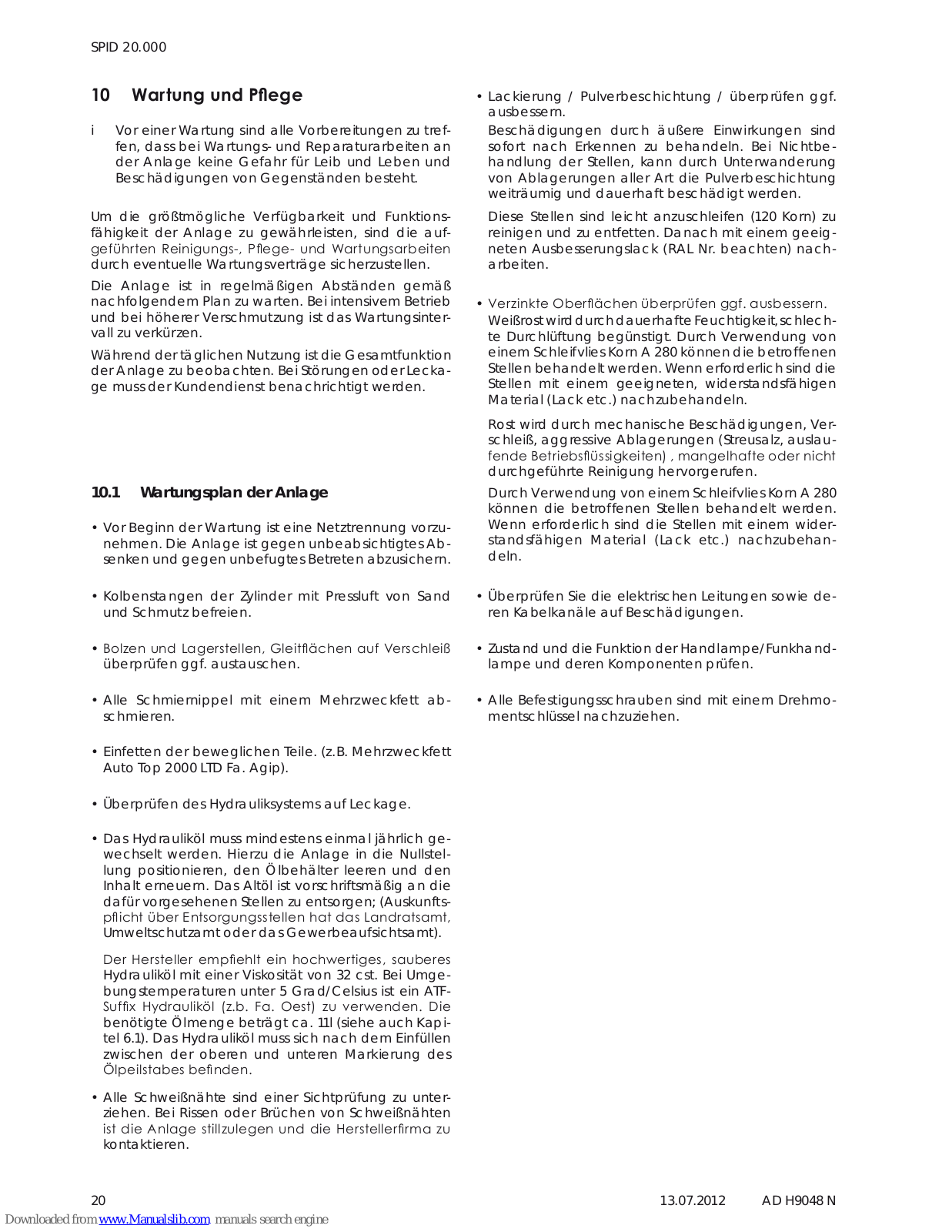 SPID 20.000

10 Wartung und Pflege

i Vor einer Wartung sind alle Vorbereitungen zu treffen, dass bei Wartungs- und Reparaturarbeiten an der Anlage keine Gefahr für Leib und Leben und Beschädigungen von Gegenständen besteht.

Um die größtmögliche Verfügbarkeit und Funktionsfähigkeit der Anlage zu gewährleisten, sind die aufgeführten Reinigungs-, Pflege- und Wartungsarbeiten durch eventuelle Wartungsverträge sicherzustellen.

Die Anlage ist in regelmäßigen Abständen gemäß nachfolgendem Plan zu warten. Bei intensivem Betrieb und bei höherer Verschmutzung ist das Wartungsintervall zu verkürzen.

Während der täglichen Nutzung ist die Gesamtfunktion der Anlage zu beobachten. Bei Störungen oder Leckage muss der Kundendienst benachrichtigt werden.

10.1 Wartungsplan der Anlage

• Vor Beginn der Wartung ist eine Netztrennung vorzunehmen. Die Anlage ist gegen unbeabsichtigtes Absenken und gegen unbefugtes Betreten abzusichern.

• Kolbenstangen der Zylinder mit Pressluft von Sand und Schmutz befreien.

• Bolzen und Lagerstellen, Gleitflächen auf Verschleiß überprüfen ggf. austauschen.

• Alle Schmiernippel mit einem Mehrzweckfett abschmieren.

• Einfetten der beweglichen Teile. (z.B. Mehrzweckfett Auto Top 2000 LTD Fa. Agip).

• Überprüfen des Hydrauliksystems auf Leckage.

• Das Hydrauliköl muss mindestens einmal jährlich gewechselt werden. Hierzu die Anlage in die Nullstellung positionieren, den Ölbehälter leeren und den Inhalt erneuern. Das Altöl ist vorschriftsmäßig an die dafür vorgesehenen Stellen zu entsorgen; (Auskunftspflicht über Entsorgungsstellen hat das Landratsamt, Umweltschutzamt oder das Gewerbeaufsichtsamt).

Der Hersteller empfiehlt ein hochwertiges, sauberes Hydrauliköl mit einer Viskosität von 32 cst. Bei Umgebungstemperaturen unter 5 Grad/Celsius ist ein ATF-Suffix Hydrauliköl (z.b. Fa. Oest) zu verwenden. Die benötigte Ölmenge beträgt ca. 11l (siehe auch Kapitel 6.1). Das Hydrauliköl muss sich nach dem Einfüllen zwischen der oberen und unteren Markierung des Ölpeilstabes befinden.

• Alle Schweißnähte sind einer Sichtprüfung zu unterziehen. Bei Rissen oder Brüchen von Schweißnähten ist die Anlage stillzulegen und die Herstellerfirma zu kontaktieren.

• Lackierung / Pulverbeschichtung / überprüfen ggf. ausbessern.

Beschädigungen durch äußere Einwirkungen sind sofort nach Erkennen zu behandeln. Bei Nichtbehandlung der Stellen, kann durch Unterwanderung von Ablagerungen aller Art die Pulverbeschichtung weiträumig und dauerhaft beschädigt werden.

Diese Stellen sind leicht anzuschleifen (120 Korn) zu reinigen und zu entfetten. Danach mit einem geeigneten Ausbesserungslack (RAL Nr. beachten) nacharbeiten.

• Verzinkte Oberflächen überprüfen ggf. ausbessern.
Weißrost wird durch dauerhafte Feuchtigkeit, schlechte Durchlüftung begünstigt. Durch Verwendung von einem Schleifvlies Korn A 280 können die betroffenen Stellen behandelt werden. Wenn erforderlich sind die Stellen mit einem geeigneten, widerstandsfähigen Material (Lack etc.) nachzubehandeln.

Rost wird durch mechanische Beschädigungen, Verschleiß, aggressive Ablagerungen (Streusalz, auslaufende Betriebsflüssigkeiten) , mangelhafte oder nicht durchgeführte Reinigung hervorgerufen.

Durch Verwendung von einem Schleifvlies Korn A 280 können die betroffenen Stellen behandelt werden. Wenn erforderlich sind die Stellen mit einem widerstandsfähigen Material (Lack etc.) nachzubehandeln.

• Überprüfen Sie die elektrischen Leitungen sowie deren Kabelkanäle auf Beschädigungen.

• Zustand und die Funktion der Handlampe/Funkhandlampe und deren Komponenten prüfen.

• Alle Befestigungsschrauben sind mit einem Drehmomentschlüssel nachzuziehen.

20 13.07.2012 AD H9048 N

Downloaded from www.Manualslib.com manuals search engine